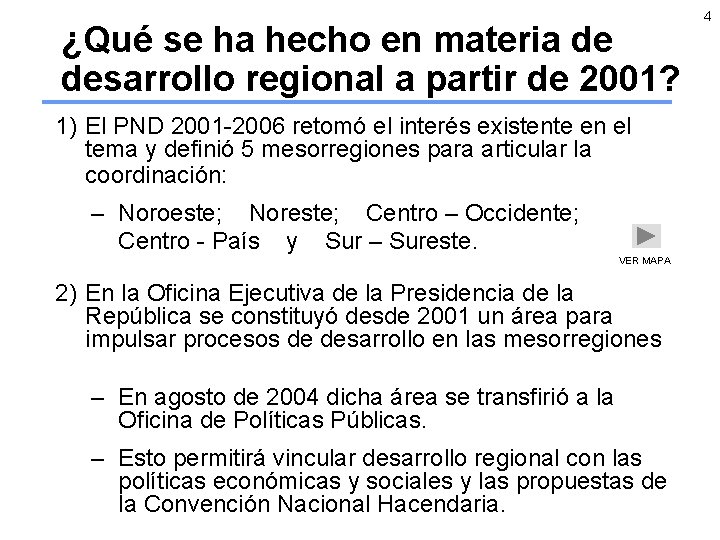 4

¿Qué se ha hecho en materia de desarrollo regional a partir de 2001?

1) El PND 2001-2006 retomó el interés existente en el tema y definió 5 mesorregiones para articular la coordinación:

– Noroeste; Noreste; Centro – Occidente; Centro - País y Sur – Sureste.

VER MAPA

2) En la Oficina Ejecutiva de la Presidencia de la República se constituyó desde 2001 un área para impulsar procesos de desarrollo en las mesorregiones

– En agosto de 2004 dicha área se transfirió a la Oficina de Políticas Públicas.

– Esto permitirá vincular desarrollo regional con las políticas económicas y sociales y las propuestas de la Convención Nacional Hacendaria.